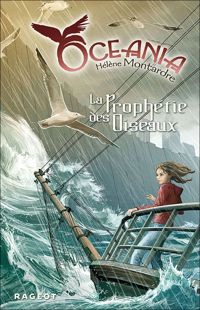 OCEANIA
Hélène Montardre

La Prophétie des Oiseaux

RAGEOT